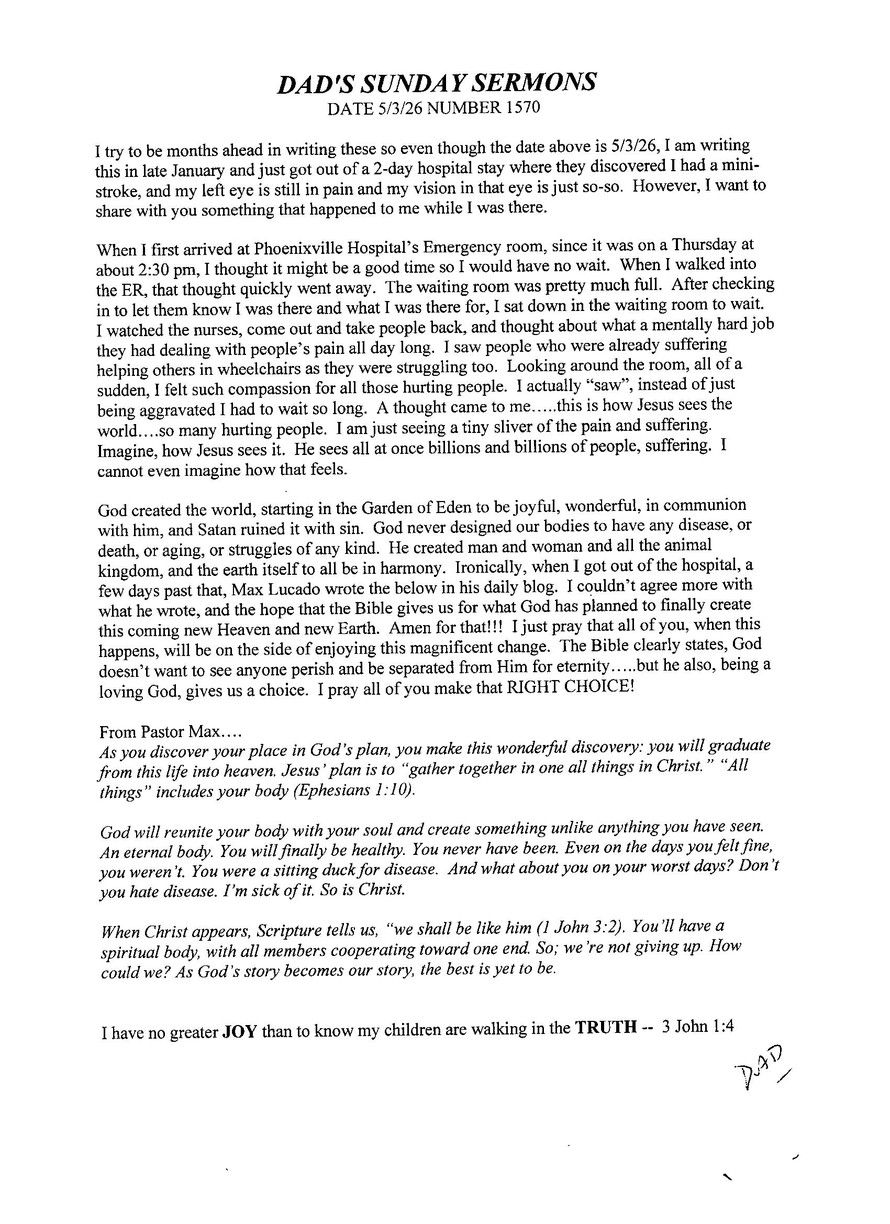 DAD'S SUNDAY SERMONS
DATE 5/3/26 NUMBER 1570

I try to be months ahead in writing these so even though the date above is 5/3/26, I am writing this in late January and just got out of a 2-day hospital stay where they discovered I had a mini-stroke, and my left eye is still in pain and my vision in that eye is just so-so. However, I want to share with you something that happened to me while I was there.

When I first arrived at Phoenixville Hospital's Emergency room, since it was on a Thursday at about 2:30 pm, I thought it might be a good time so I would have no wait. When I walked into the ER, that thought quickly went away. The waiting room was pretty much full. After checking in to let them know I was there and what I was there for, I sat down in the waiting room to wait. I watched the nurses, come out and take people back, and thought about what a mentally hard job they had dealing with people's pain all day long. I saw people who were already suffering helping others in wheelchairs as they were struggling too. Looking around the room, all of a sudden, I felt such compassion for all those hurting people. I actually "saw", instead of just being aggravated I had to wait so long. A thought came to me…..this is how Jesus sees the world….so many hurting people. I am just seeing a tiny sliver of the pain and suffering. Imagine, how Jesus sees it. He sees all at once billions and billions of people, suffering. I cannot even imagine how that feels.

God created the world, starting in the Garden of Eden to be joyful, wonderful, in communion with him, and Satan ruined it with sin. God never designed our bodies to have any disease, or death, or aging, or struggles of any kind. He created man and woman and all the animal kingdom, and the earth itself to all be in harmony. Ironically, when I got out of the hospital, a few days past that, Max Lucado wrote the below in his daily blog. I couldn't agree more with what he wrote, and the hope that the Bible gives us for what God has planned to finally create this coming new Heaven and new Earth. Amen for that!!! I just pray that all of you, when this happens, will be on the side of enjoying this magnificent change. The Bible clearly states, God doesn't want to see anyone perish and be separated from Him for eternity…..but he also, being a loving God, gives us a choice. I pray all of you make that RIGHT CHOICE!

From Pastor Max….
As you discover your place in God's plan, you make this wonderful discovery: you will graduate from this life into heaven. Jesus' plan is to "gather together in one all things in Christ." "All things" includes your body (Ephesians 1:10).

God will reunite your body with your soul and create something unlike anything you have seen. An eternal body. You will finally be healthy. You never have been. Even on the days you felt fine, you weren't. You were a sitting duck for disease. And what about you on your worst days? Don't you hate disease. I'm sick of it. So is Christ.

When Christ appears, Scripture tells us, "we shall be like him (1 John 3:2). You'll have a spiritual body, with all members cooperating toward one end. So; we're not giving up. How could we? As God's story becomes our story, the best is yet to be.

I have no greater JOY than to know my children are walking in the TRUTH -- 3 John 1:4

DAD